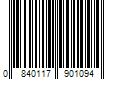 0 840117 901094